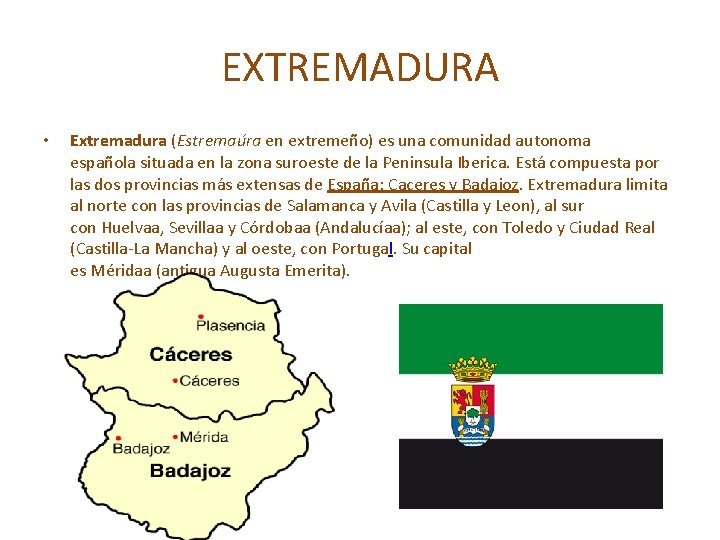 EXTREMADURA

• Extremadura (Estremaúra en extremeño) es una comunidad autonoma española situada en la zona suroeste de la Peninsula Iberica. Está compuesta por las dos provincias más extensas de España: Caceres y Badajoz. Extremadura limita al norte con las provincias de Salamanca y Avila (Castilla y Leon), al sur con Huelvaa, Sevillaa y Córdobaa (Andalucíaa); al este, con Toledo y Ciudad Real (Castilla-La Mancha) y al oeste, con Portugal. Su capital es Méridaa (antigua Augusta Emerita).

Plasencia
Cáceres
Cáceres
Mérida
Badajoz
Badajoz